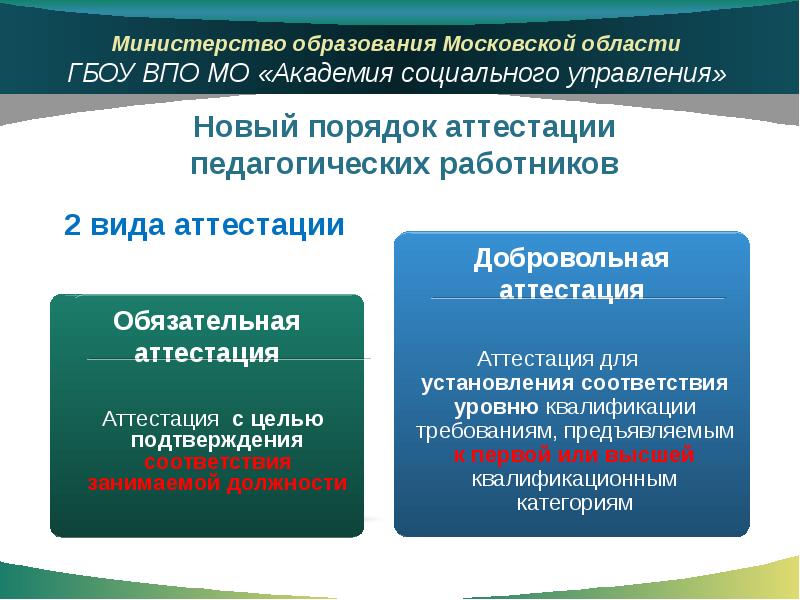 Министерство образования Московской области
ГБОУ ВПО МО «Академия социального управления»

Новый порядок аттестации педагогических работников

2 вида аттестации

Обязательная аттестация

Аттестация с целью подтверждения соответствия занимаемой должности

Добровольная аттестация

Аттестация для установления соответствия уровню квалификации требованиям, предъявляемым к первой или высшей квалификационным категориям